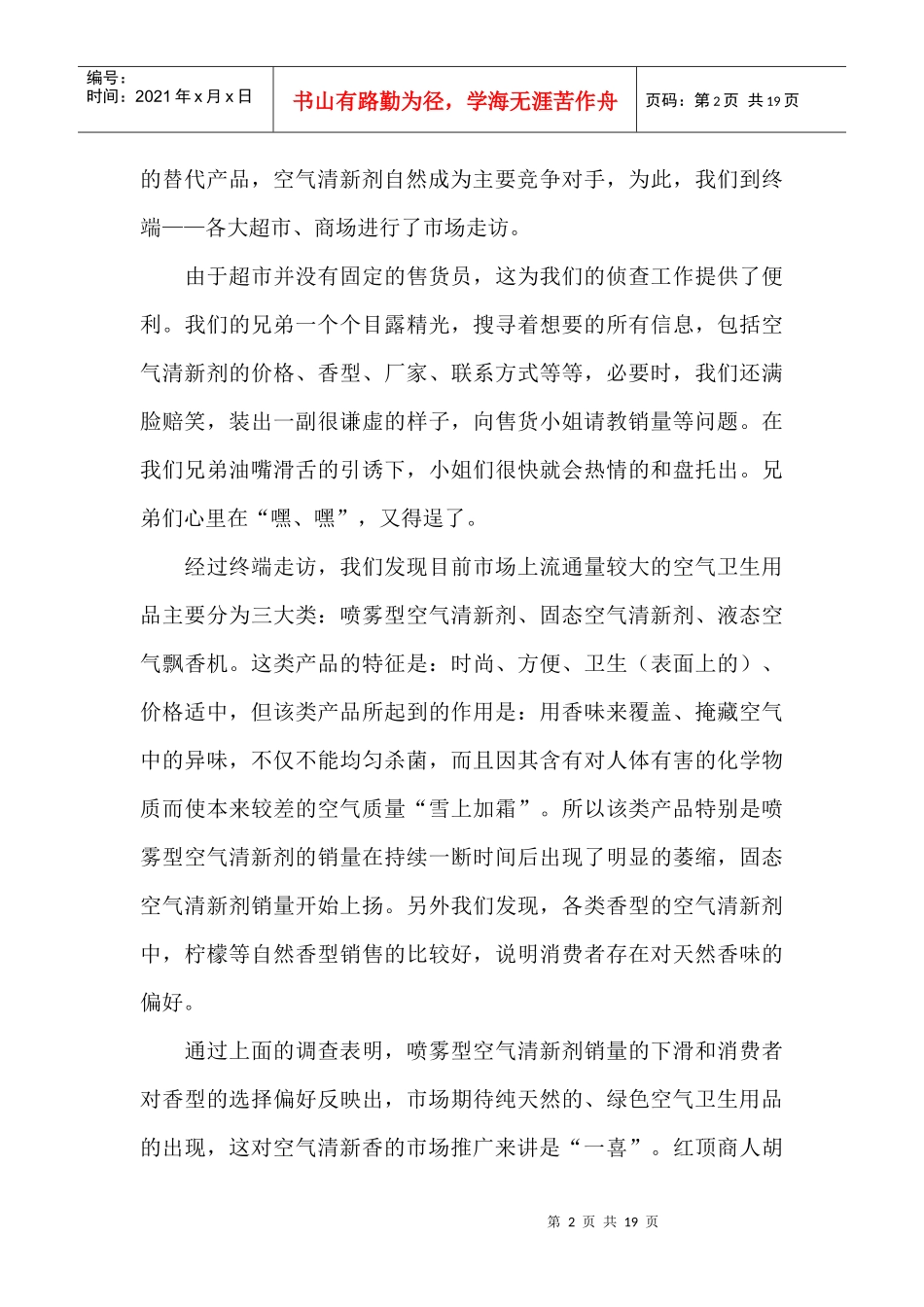 编号：
时间：2021年x月x日

书山有路勤为径，学海无涯苦作舟

页码：第2页 共19页

的替代产品，空气清新剂自然成为主要竞争对手，为此，我们到终端——各大超市、商场进行了市场走访。

由于超市并没有固定的售货员，这为我们的侦查工作提供了便利。我们的兄弟一个个目露精光，搜寻着想要的所有信息，包括空气清新剂的价格、香型、厂家、联系方式等等，必要时，我们还满脸赔笑，装出一副很谦虚的样子，向售货小姐请教销量等问题。在我们兄弟油嘴滑舌的引诱下，小姐们很快就会热情的和盘托出。兄弟们心里在“嘿、嘿”，又得逞了。

经过终端走访，我们发现目前市场上流通量较大的空气卫生用品主要分为三大类：喷雾型空气清新剂、固态空气清新剂、液态空气飘香机。这类产品的特征是：时尚、方便、卫生（表面上的）、价格适中，但该类产品所起到的作用是：用香味来覆盖、掩藏空气中的异味，不仅不能均匀杀菌，而且因其含有对人体有害的化学物质而使本来较差的空气质量“雪上加霜”。所以该类产品特别是喷雾型空气清新剂的销量在持续一断时间后出现了明显的萎缩，固态空气清新剂销量开始上扬。另外我们发现，各类香型的空气清新剂中，柠檬等自然香型销售的比较好，说明消费者存在对天然香味的偏好。

通过上面的调查表明，喷雾型空气清新剂销量的下滑和消费者对香型的选择偏好反映出，市场期待纯天然的、绿色空气卫生用品的出现，这对空气清新香的市场推广来讲是“一喜”。红顶商人胡

第2页 共19页